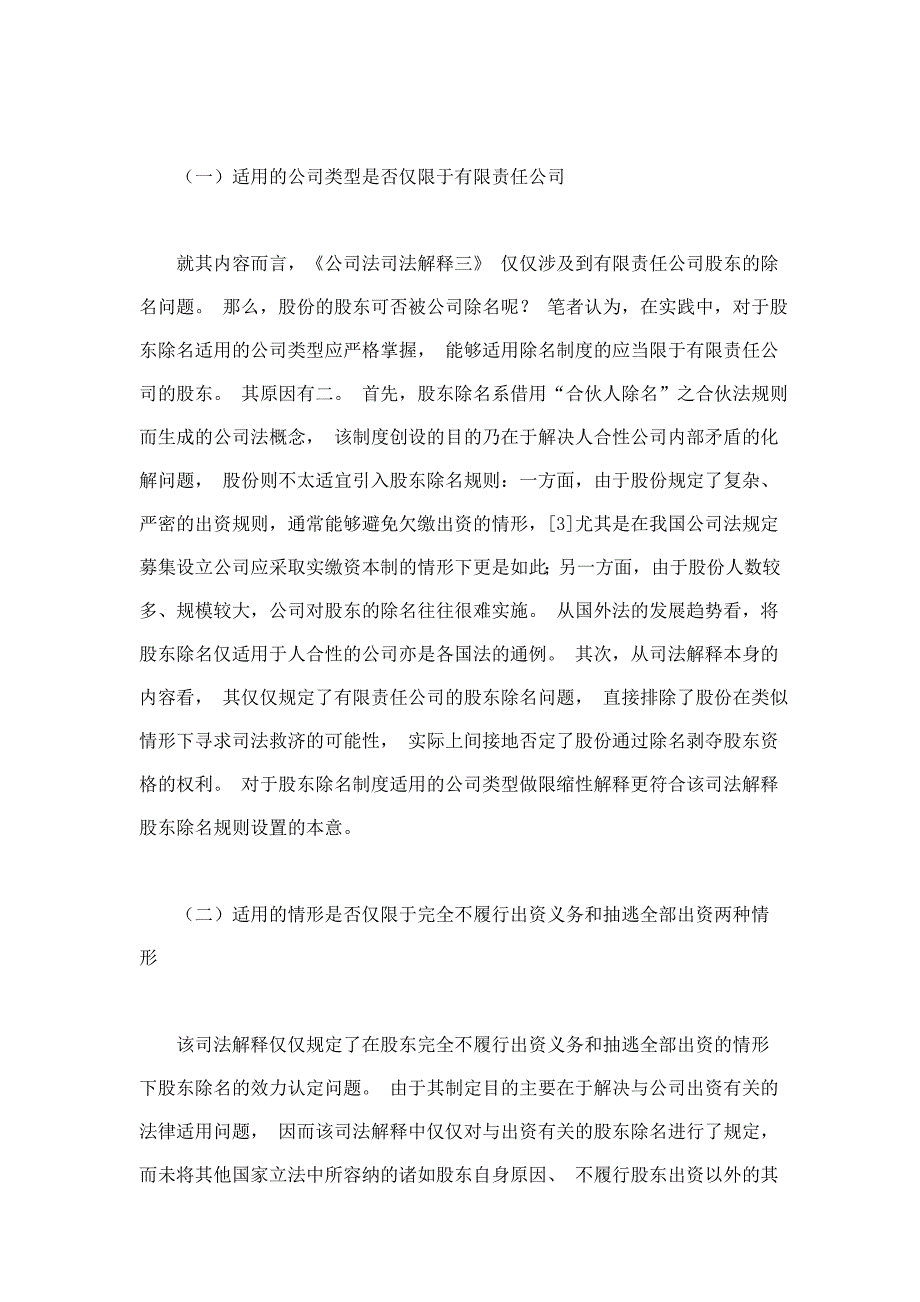 （一）适用的公司类型是否仅限于有限责任公司

就其内容而言，《公司法司法解释三》 仅仅涉及到有限责任公司股东的除名问题。 那么，股份的股东可否被公司除名呢？ 笔者认为，在实践中，对于股东除名适用的公司类型应严格掌握， 能够适用除名制度的应当限于有限责任公司的股东。 其原因有二。 首先，股东除名系借用“合伙人除名”之合伙法规则而生成的公司法概念， 该制度创设的目的乃在于解决人合性公司内部矛盾的化解问题， 股份则不太适宜引入股东除名规则：一方面，由于股份规定了复杂、严密的出资规则，通常能够避免欠缴出资的情形，[3]尤其是在我国公司法规定募集设立公司应采取实缴资本制的情形下更是如此；另一方面，由于股份人数较多、规模较大，公司对股东的除名往往很难实施。 从国外法的发展趋势看，将股东除名仅适用于人合性的公司亦是各国法的通例。 其次，从司法解释本身的内容看， 其仅仅规定了有限责任公司的股东除名问题， 直接排除了股份在类似情形下寻求司法救济的可能性， 实际上间接地否定了股份通过除名剥夺股东资格的权利。 对于股东除名制度适用的公司类型做限缩性解释更符合该司法解释股东除名规则设置的本意。

（二）适用的情形是否仅限于完全不履行出资义务和抽逃全部出资两种情形

该司法解释仅仅规定了在股东完全不履行出资义务和抽逃全部出资的情形下股东除名的效力认定问题。 由于其制定目的主要在于解决与公司出资有关的法律适用问题， 因而该司法解释中仅仅对与出资有关的股东除名进行了规定，而未将其他国家立法中所容纳的诸如股东自身原因、 不履行股东出资以外的其